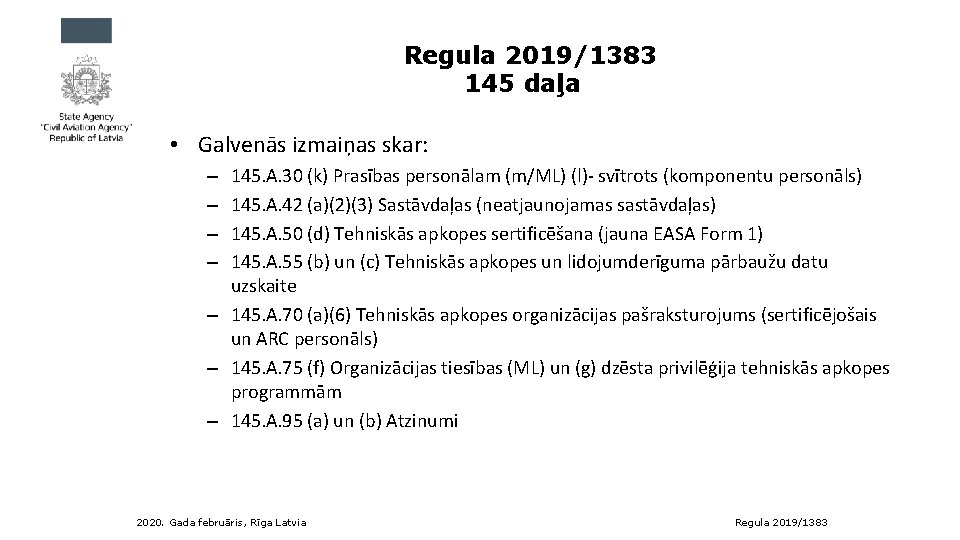 State Agency
"Civil Aviation Agency"
Republic of Latvia

Regula 2019/1383
145 daļa

• Galvenās izmaiņas skar:
– 145.A.30 (k) Prasības personālam (m/ML) (l)- svītrots (komponentu personāls)
– 145.A.42 (a)(2)(3) Sastāvdaļas (neatjaunojamas sastāvdaļas)
– 145.A.50 (d) Tehniskās apkopes sertificēšana (jauna EASA Form 1)
– 145.A.55 (b) un (c) Tehniskās apkopes un lidojumderīguma pārbaužu datu uzskaite
– 145.A.70 (a)(6) Tehniskās apkopes organizācijas pašraksturojums (sertificējošais un ARC personāls)
– 145.A.75 (f) Organizācijas tiesības (ML) un (g) dzēsta privilēģija tehniskās apkopes programmām
– 145.A.95 (a) un (b) Atzinumi

2020. Gada februāris, Rīga Latvia

Regula 2019/1383